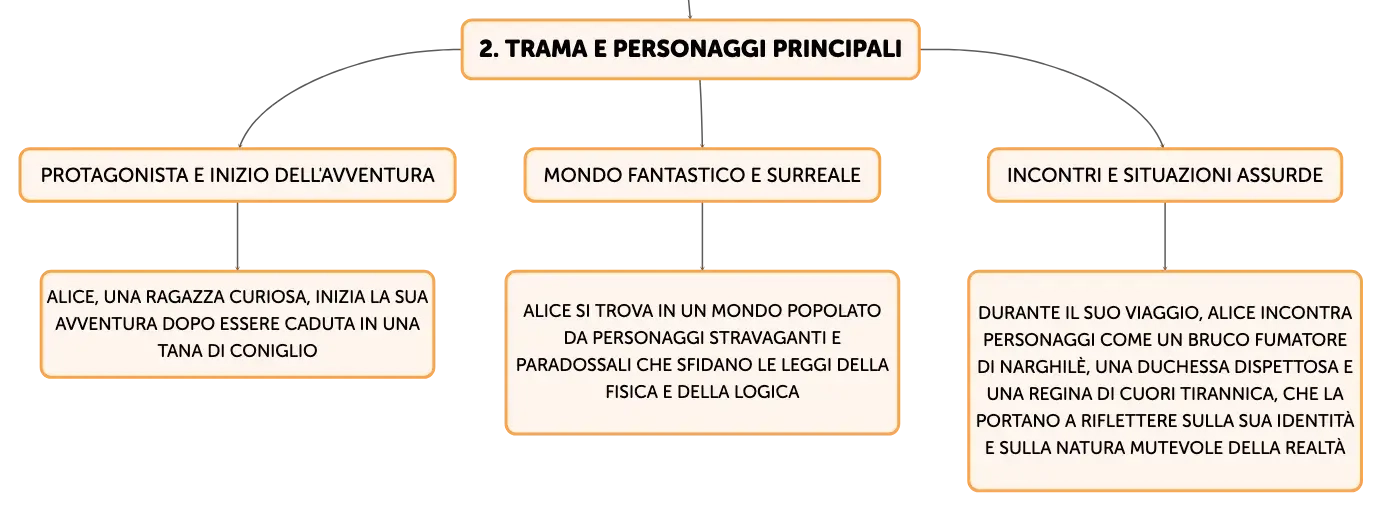 2. TRAMA E PERSONAGGI PRINCIPALI

PROTAGONISTA E INIZIO DELL'AVVENTURA

ALICE, UNA RAGAZZA CURIOSA, INIZIA LA SUA AVVENTURA DOPO ESSERE CADUTA IN UNA TANA DI CONIGLIO

MONDO FANTASTICO E SURREALE

ALICE SI TROVA IN UN MONDO POPOLATO DA PERSONAGGI STRAVAGANTI E PARADOSSALI CHE SFIDANO LE LEGGI DELLA FISICA E DELLA LOGICA

INCONTRI E SITUAZIONI ASSURDE

DURANTE IL SUO VIAGGIO, ALICE INCONTRA PERSONAGGI COME UN BRUCO FUMATORE DI NARGHILÈ, UNA DUCHESSA DISPETTOSA E UNA REGINA DI CUORI TIRANNICA, CHE LA PORTANO A RIFLETTERE SULLA SUA IDENTITÀ E SULLA NATURA MUTEVOLE DELLA REALTÀ